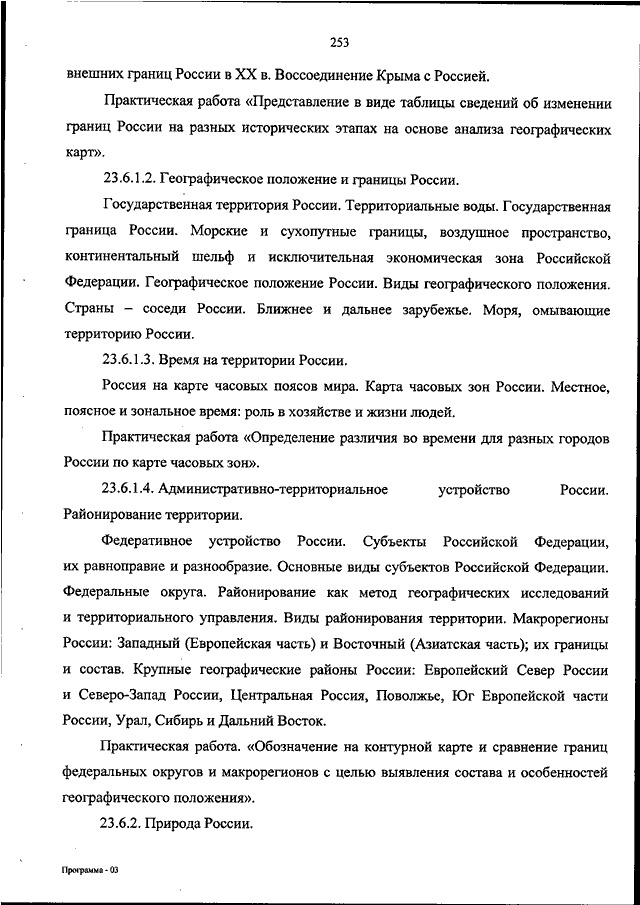 253

внешних границ России в XX в. Воссоединение Крыма с Россией.

Практическая работа «Представление в виде таблицы сведений об изменении границ России на разных исторических этапах на основе анализа географических карт».

23.6.1.2. Географическое положение и границы России.

Государственная территория России. Территориальные воды. Государственная граница России. Морские и сухопутные границы, воздушное пространство, континентальный шельф и исключительная экономическая зона Российской Федерации. Географическое положение России. Виды географического положения. Страны – соседи России. Ближнее и дальнее зарубежье. Моря, омывающие территорию России.

23.6.1.3. Время на территории России.

Россия на карте часовых поясов мира. Карта часовых зон России. Местное, поясное и зональное время: роль в хозяйстве и жизни людей.

Практическая работа «Определение различия во времени для разных городов России по карте часовых зон».

23.6.1.4. Административно-территориальное устройство России. Районирование территории.

Федеративное устройство России. Субъекты Российской Федерации, их равноправие и разнообразие. Основные виды субъектов Российской Федерации. Федеральные округа. Районирование как метод географических исследований и территориального управления. Виды районирования территории. Макрорегионы России: Западный (Европейская часть) и Восточный (Азиатская часть); их границы и состав. Крупные географические районы России: Европейский Север России и Северо-Запад России, Центральная Россия, Поволжье, Юг Европейской части России, Урал, Сибирь и Дальний Восток.

Практическая работа. «Обозначение на контурной карте и сравнение границ федеральных округов и макрорегионов с целью выявления состава и особенностей географического положения».

23.6.2. Природа России.

Программа - 03